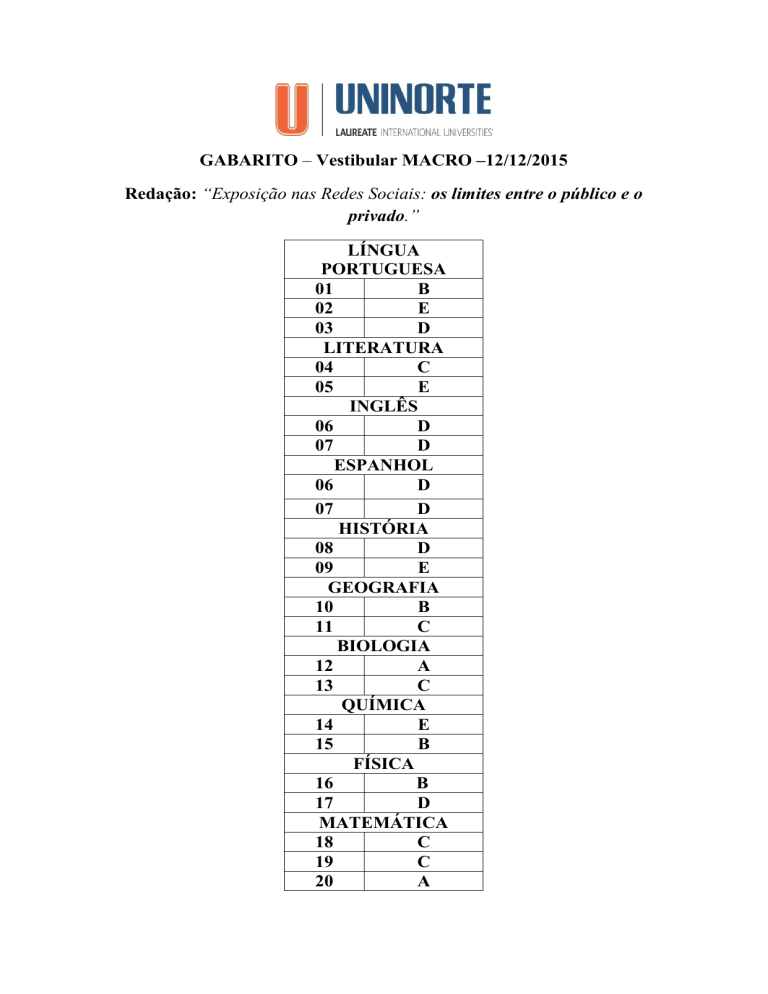 U UNINORTE
LAUREATE INTERNATIONAL UNIVERSITIES

GABARITO – Vestibular MACRO –12/12/2015

Redação: “Exposição nas Redes Sociais: os limites entre o público e o privado.”

| LÍNGUA PORTUGUESA | |
|---|---|
| 01 | B |
| 02 | E |
| 03 | D |
| LITERATURA | |
| 04 | C |
| 05 | E |
| INGLÊS | |
| 06 | D |
| 07 | D |
| ESPANHOL | |
| 06 | D |
| 07 | D |
| HISTÓRIA | |
| 08 | D |
| 09 | E |
| GEOGRAFIA | |
| 10 | B |
| 11 | C |
| BIOLOGIA | |
| 12 | A |
| 13 | C |
| QUÍMICA | |
| 14 | E |
| 15 | B |
| FÍSICA | |
| 16 | B |
| 17 | D |
| MATEMÁTICA | |
| 18 | C |
| 19 | C |
| 20 | A |